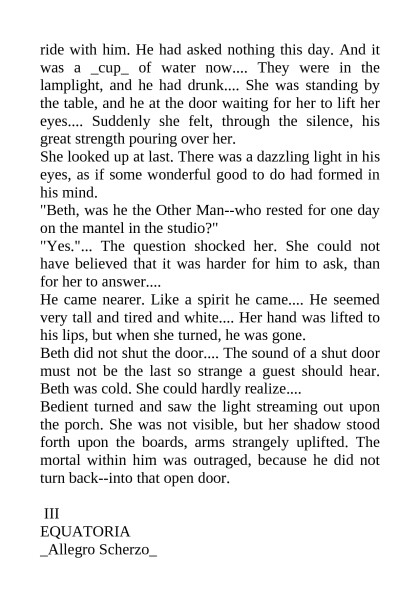 ride with him. He had asked nothing this day. And it was a _cup_ of water now.... They were in the lamplight, and he had drunk.... She was standing by the table, and he at the door waiting for her to lift her eyes.... Suddenly she felt, through the silence, his great strength pouring over her.
She looked up at last. There was a dazzling light in his eyes, as if some wonderful good to do had formed in his mind.
"Beth, was he the Other Man--who rested for one day on the mantel in the studio?"
"Yes."... The question shocked her. She could not have believed that it was harder for him to ask, than for her to answer....
He came nearer. Like a spirit he came.... He seemed very tall and tired and white.... Her hand was lifted to his lips, but when she turned, he was gone.
Beth did not shut the door.... The sound of a shut door must not be the last so strange a guest should hear. Beth was cold. She could hardly realize....
Bedient turned and saw the light streaming out upon the porch. She was not visible, but her shadow stood forth upon the boards, arms strangely uplifted. The mortal within him was outraged, because he did not turn back--into that open door.

III
EQUATORIA
_Allegro Scherzo_